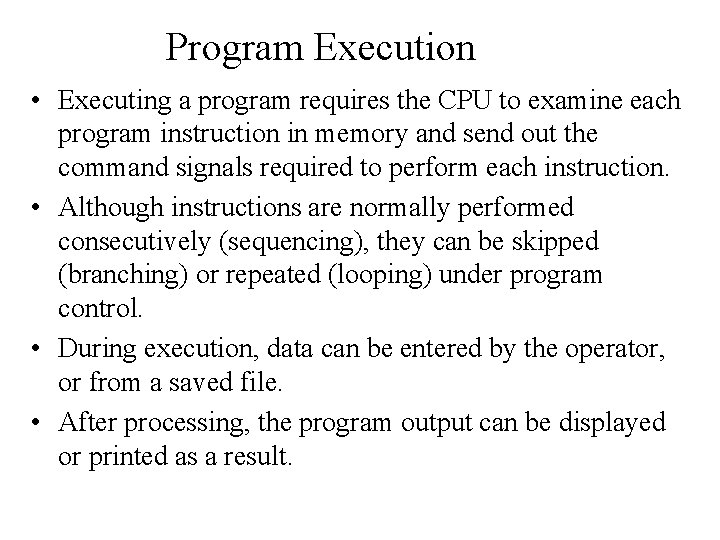 Program Execution

• Executing a program requires the CPU to examine each program instruction in memory and send out the command signals required to perform each instruction.

• Although instructions are normally performed consecutively (sequencing), they can be skipped (branching) or repeated (looping) under program control.

• During execution, data can be entered by the operator, or from a saved file.

• After processing, the program output can be displayed or printed as a result.